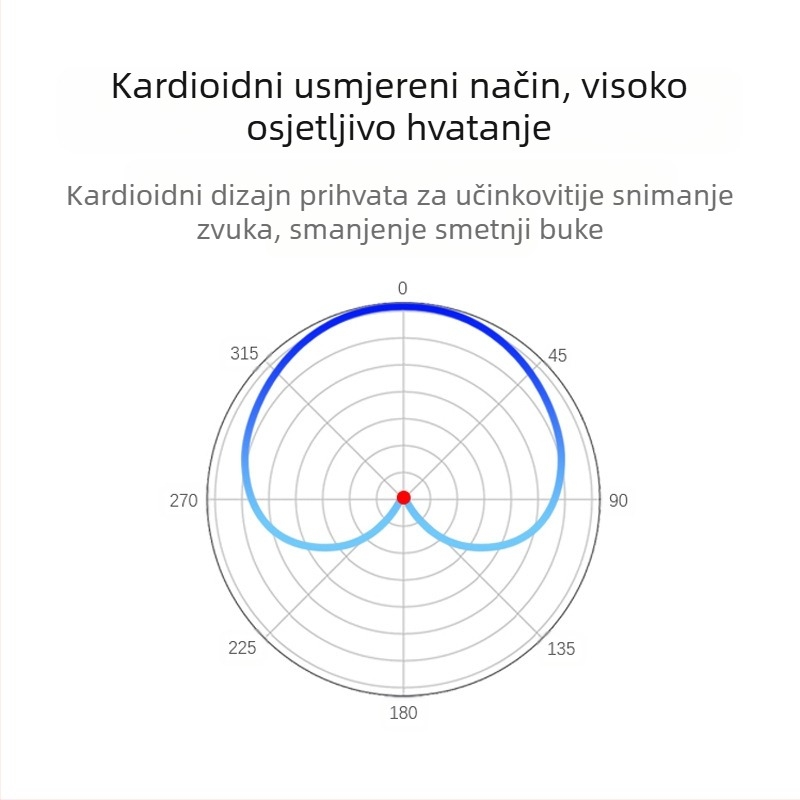 Kardioidni usmjereni način, visoko osjetljivo hvatanje

Kardioidni dizajn prihvata za učinkovitije snimanje zvuka, smanjenje smetnji buke

0
45
90
135
180
225
270
315